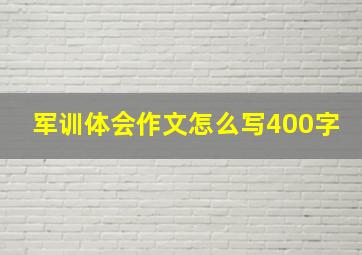 军训体会作文怎么写400字